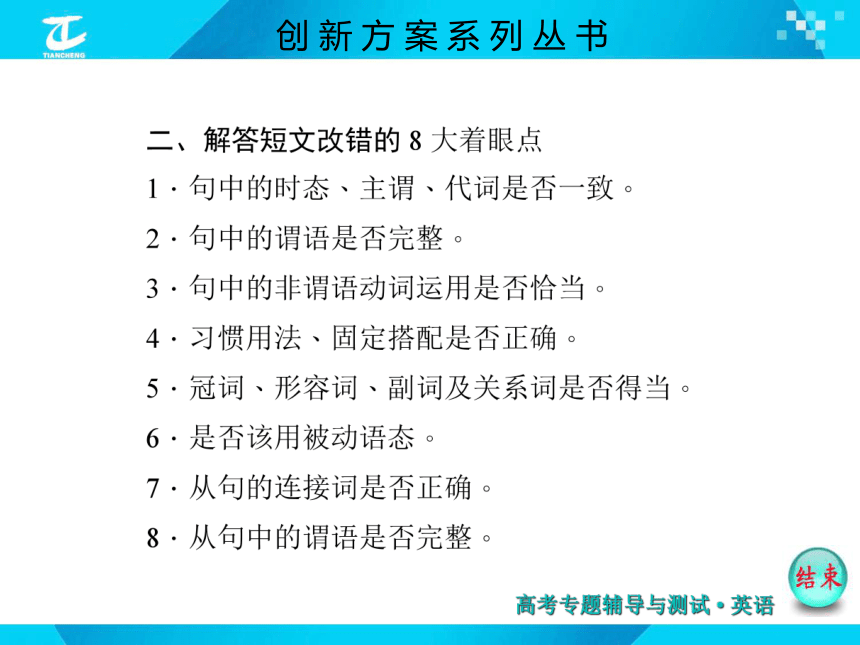 TIANCHENG

创新方案系列丛书

二、解答短文改错的 8 大着眼点

1 · 句中的时态、主谓、代词是否一致。

2 · 句中的谓语是否完整。

3 · 句中的非谓语动词运用是否恰当。

4 · 习惯用法、固定搭配是否正确。

5 · 冠词、形容词、副词及关系词是否得当。

6 · 是否该用被动语态。

7 · 从句的连接词是否正确。

8 · 从句中的谓语是否完整。

结束

高考专题辅导与测试 • 英语